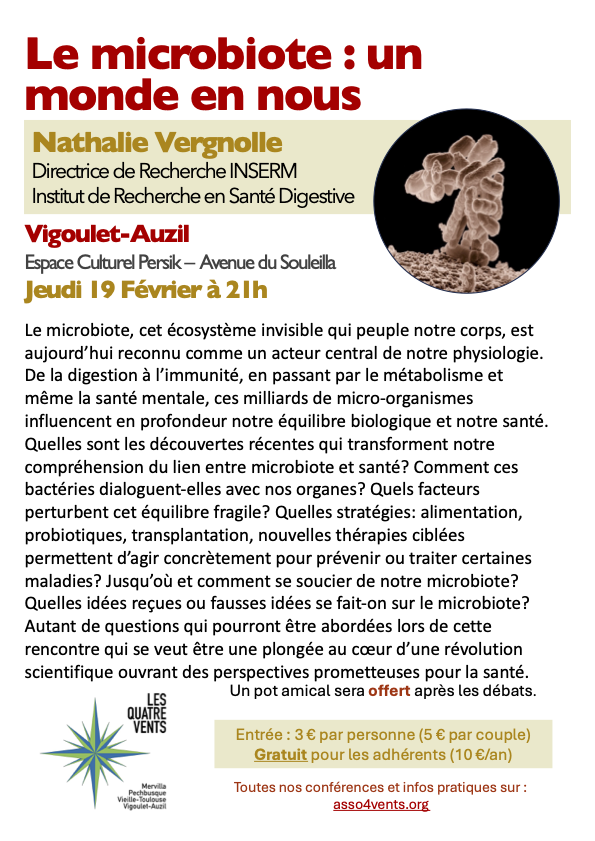 Le microbiote : un monde en nous

Nathalie Vergnolle
Directrice de Recherche INSERM
Institut de Recherche en Santé Digestive

Vigoulet-Auzil
Espace Culturel Persik – Avenue du Souleilla
Jeudi 19 Février à 21h

Le microbiote, cet écosystème invisible qui peuple notre corps, est aujourd'hui reconnu comme un acteur central de notre physiologie. De la digestion à l'immunité, en passant par le métabolisme et même la santé mentale, ces milliards de micro-organismes influencent en profondeur notre équilibre biologique et notre santé. Quelles sont les découvertes récentes qui transforment notre compréhension du lien entre microbiote et santé? Comment ces bactéries dialoguent-elles avec nos organes? Quels facteurs perturbent cet équilibre fragile? Quelles stratégies: alimentation, probiotiques, transplantation, nouvelles thérapies ciblées permettent d'agir concrètement pour prévenir ou traiter certaines maladies? Jusqu'où et comment se soucier de notre microbiote? Quelles idées reçues ou fausses idées se fait-on sur le microbiote? Autant de questions qui pourront être abordées lors de cette rencontre qui se veut être une plongée au cœur d'une révolution scientifique ouvrant des perspectives prometteuses pour la santé.

Un pot amical sera offert après les débats.

LES QUATRE VENTS
Mervilla
Pechbusque
Vieille-Toulouse
Vigoulet-Auzil

Entrée : 3 € par personne (5 € par couple)
Gratuit pour les adhérents (10 €/an)

Toutes nos conférences et infos pratiques sur :
asso4vents.org